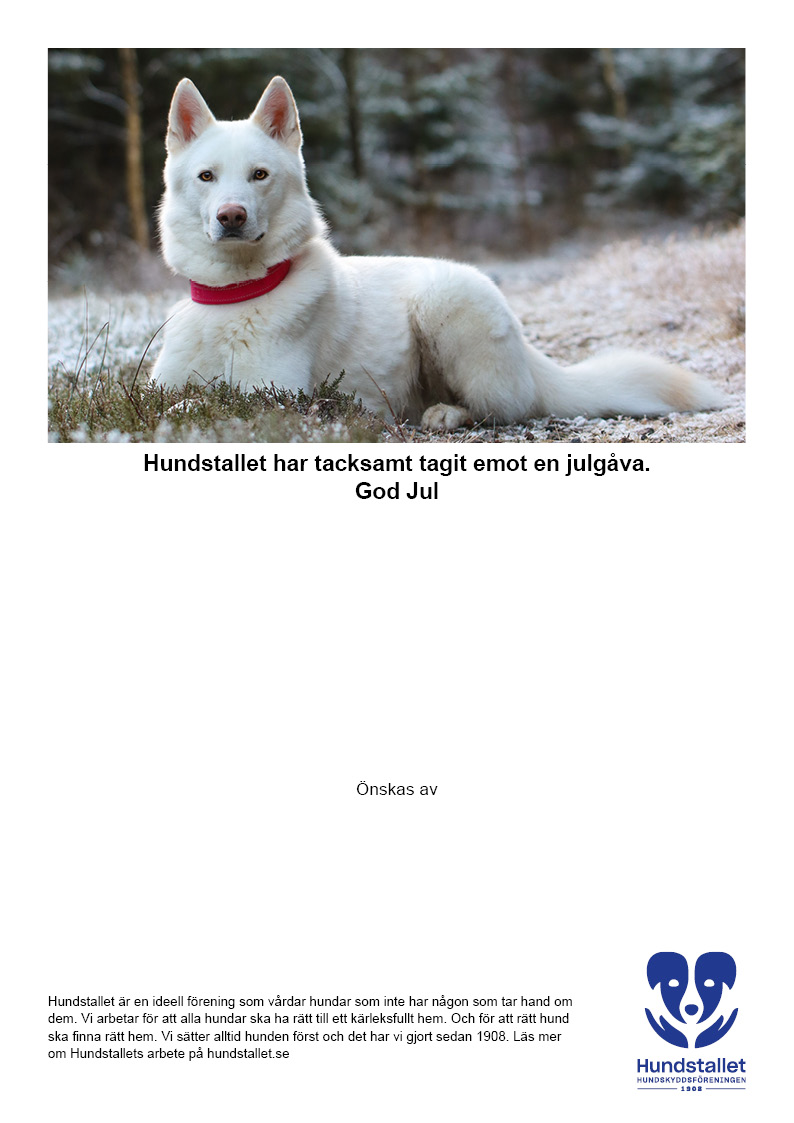 Hundstallet har tacksamt tagit emot en julgåva.
God Jul

Önskas av

Hundstallet är en ideell förening som vårdar hundar som inte har någon som tar hand om dem. Vi arbetar för att alla hundar ska ha rätt till ett kärleksfullt hem. Och för att rätt hund ska finna rätt hem. Vi sätter alltid hunden först och det har vi gjort sedan 1908. Läs mer om Hundstallets arbete på hundstallet.se

Hundstallet
HUNDSKYDDSFÖRENINGEN
1908